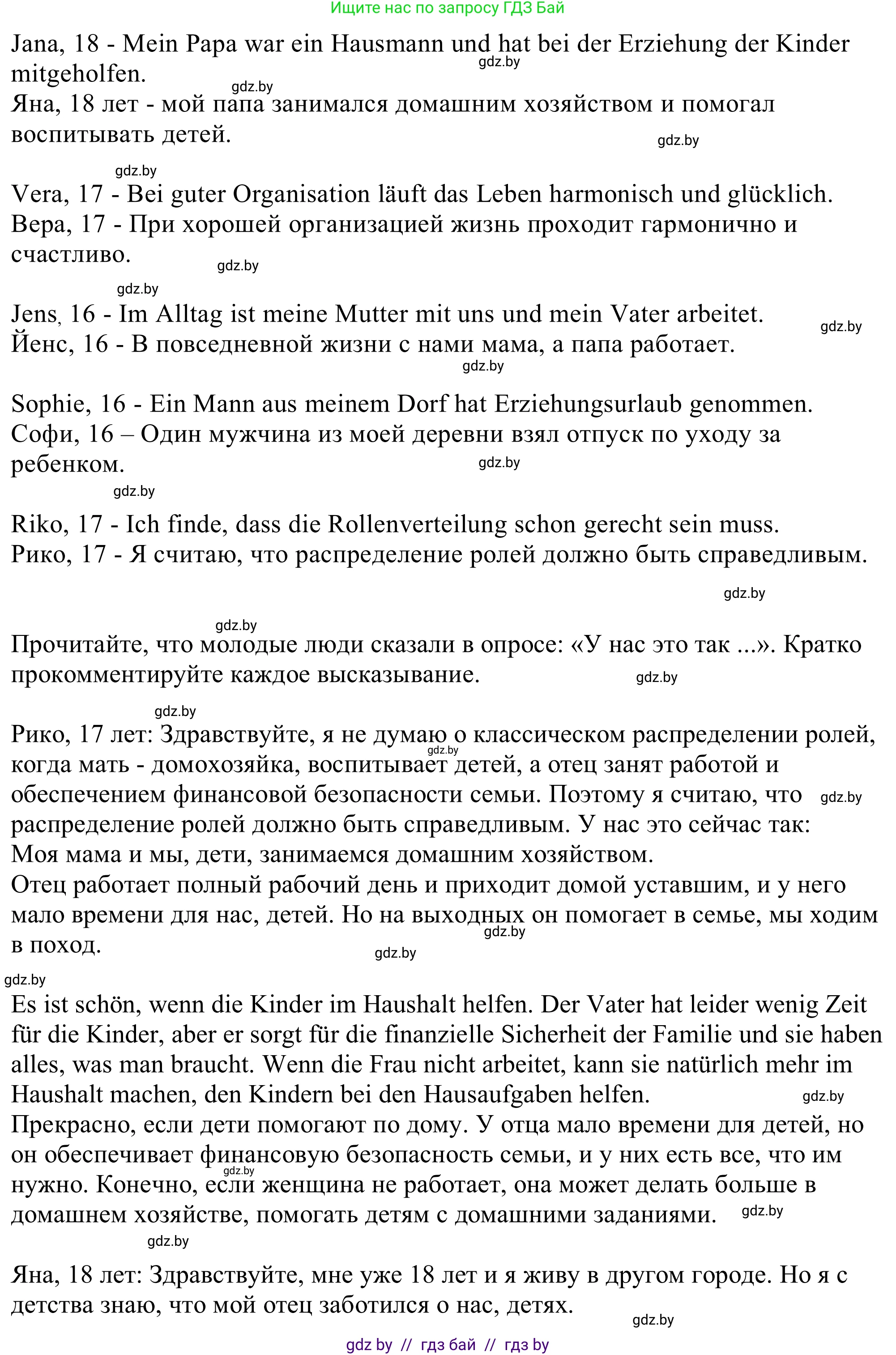 Ищите нас по запросу ГДЗ Бай

Jana, 18 - Mein Papa war ein Hausmann und hat bei der Erziehung der Kinder mitgeholfen.
gdz.by
gdz.by
Яна, 18 лет - мой папа занимался домашним хозяйством и помогал воспитывать детей.
gdz.by

gdz.by
Vera, 17 - Bei guter Organisation läuft das Leben harmonisch und glücklich.
Вера, 17 - При хорошей организацией жизнь проходит гармонично и счастливо.
gdz.by

gdz.by
Jens, 16 - Im Alltag ist meine Mutter mit uns und mein Vater arbeitet.
gdz.by
Йенс, 16 - В повседневной жизни с нами мама, а папа работает.
gdz.by

Sophie, 16 - Ein Mann aus meinem Dorf hat Erziehungsurlaub genommen.
Софи, 16 – Один мужчина из моей деревни взял отпуск по уходу за ребенком.
gdz.by
gdz.by

Riko, 17 - Ich finde, dass die Rollenverteilung schon gerecht sein muss.
Рико, 17 - Я считаю, что распределение ролей должно быть справедливым.

gdz.by

gdz.by
Прочитайте, что молодые люди сказали в опросе: «У нас это так ...». Кратко прокомментируйте каждое высказывание.
gdz.by

gdz.by
Рико, 17 лет: Здравствуйте, я не думаю о классическом распределении ролей, когда мать - домохозяйка, воспитывает детей, а отец занят работой и обеспечением финансовой безопасности семьи. Поэтому я считаю, что распределение ролей должно быть справедливым. У нас это сейчас так:
gdz.by
gdz.by
Моя мама и мы, дети, занимаемся домашним хозяйством.
Отец работает полный рабочий день и приходит домой уставшим, и у него мало времени для нас, детей. Но на выходных он помогает в семье, мы ходим в поход.
gdz.by
gdz.by

gdz.by
Es ist schön, wenn die Kinder im Haushalt helfen. Der Vater hat leider wenig Zeit für die Kinder, aber er sorgt für die finanzielle Sicherheit der Familie und sie haben alles, was man braucht. Wenn die Frau nicht arbeitet, kann sie natürlich mehr im Haushalt machen, den Kindern bei den Hausaufgaben helfen.
gdz.by
Прекрасно, если дети помогают по дому. У отца мало времени для детей, но он обеспечивает финансовую безопасность семьи, и у них есть все, что им нужно. Конечно, если женщина не работает, она может делать больше в домашнем хозяйстве, помогать детям с домашними заданиями.
gdz.by
gdz.by
gdz.by

Яна, 18 лет: Здравствуйте, мне уже 18 лет и я живу в другом городе. Но я с детства знаю, что мой отец заботился о нас, детях.
gdz.by

gdz by // гдз бай // гдз by